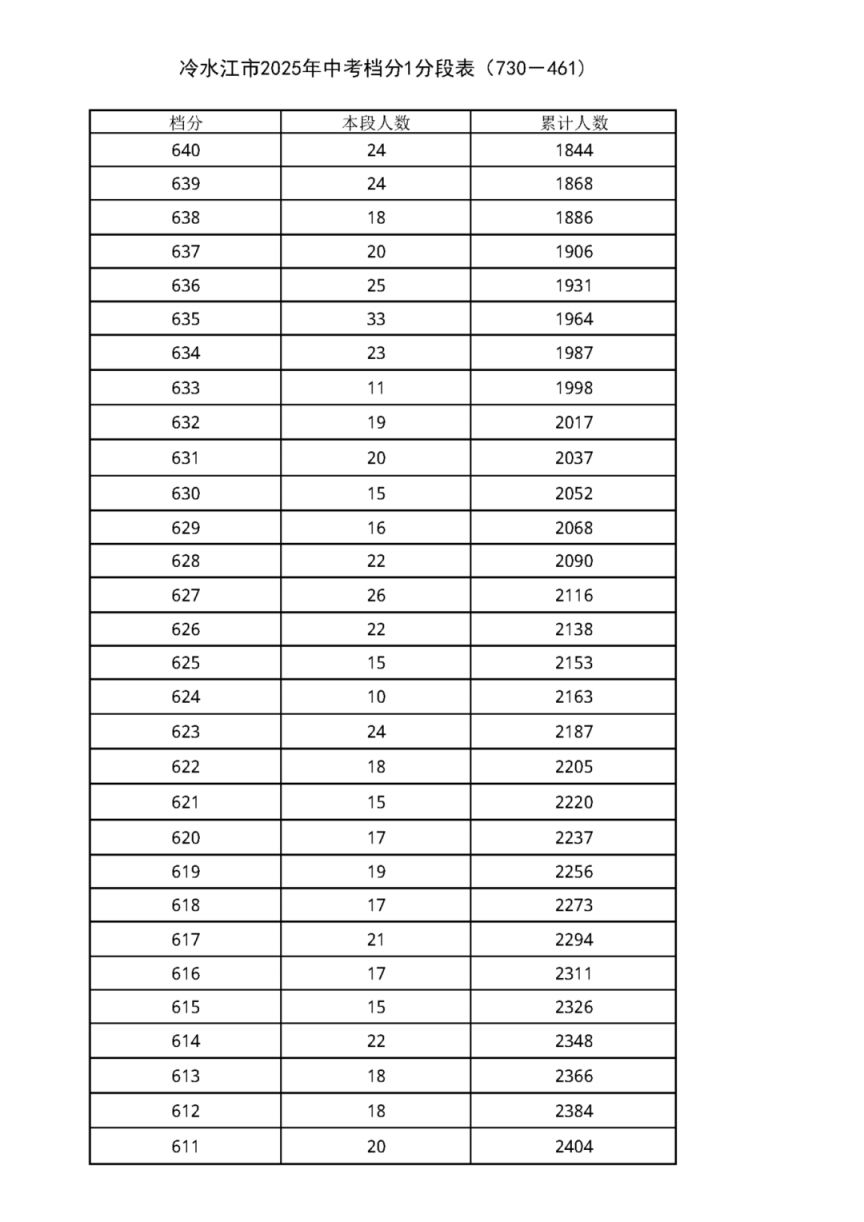 冷水江市2025年中考档分1分段表（730－461）

| 档分 | 本段人数 | 累计人数 |
|---|---|---|
| 640 | 24 | 1844 |
| 639 | 24 | 1868 |
| 638 | 18 | 1886 |
| 637 | 20 | 1906 |
| 636 | 25 | 1931 |
| 635 | 33 | 1964 |
| 634 | 23 | 1987 |
| 633 | 11 | 1998 |
| 632 | 19 | 2017 |
| 631 | 20 | 2037 |
| 630 | 15 | 2052 |
| 629 | 16 | 2068 |
| 628 | 22 | 2090 |
| 627 | 26 | 2116 |
| 626 | 22 | 2138 |
| 625 | 15 | 2153 |
| 624 | 10 | 2163 |
| 623 | 24 | 2187 |
| 622 | 18 | 2205 |
| 621 | 15 | 2220 |
| 620 | 17 | 2237 |
| 619 | 19 | 2256 |
| 618 | 17 | 2273 |
| 617 | 21 | 2294 |
| 616 | 17 | 2311 |
| 615 | 15 | 2326 |
| 614 | 22 | 2348 |
| 613 | 18 | 2366 |
| 612 | 18 | 2384 |
| 611 | 20 | 2404 |